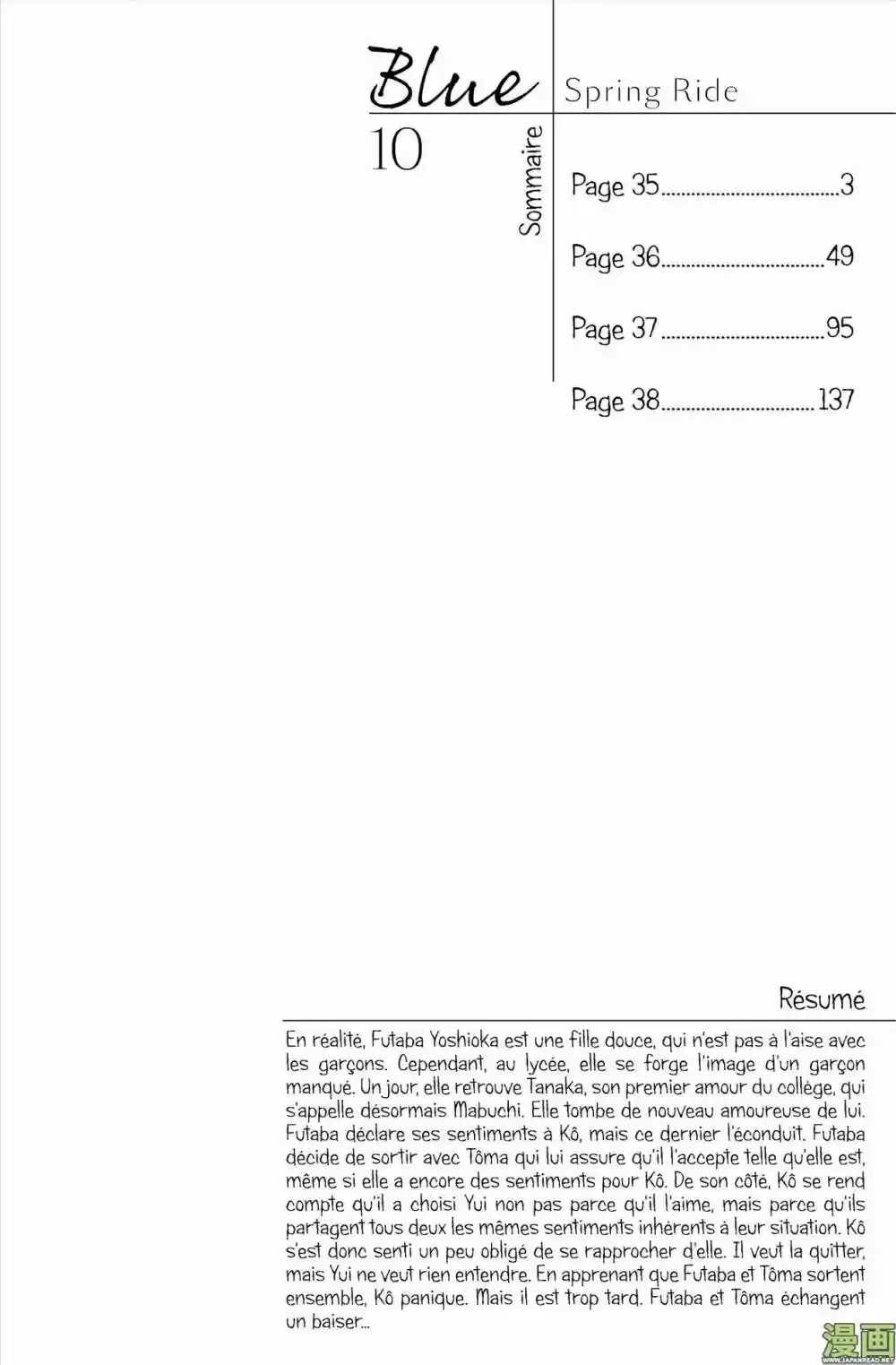 Blue Spring Ride

10

Sommaire

Page 35....................................3

Page 36..................................49

Page 37..................................95

Page 38................................137

Résumé

En réalité, Futaba Yoshioka est une fille douce, qui n'est pas à l'aise avec les garçons. Cependant, au lycée, elle se forge l'image d'un garçon manqué. Un jour, elle retrouve Tanaka, son premier amour du collège, qui s'appelle désormais Mabuchi. Elle tombe de nouveau amoureuse de lui. Futaba déclare ses sentiments à Kô, mais ce dernier l'éconduit. Futaba décide de sortir avec Tôma qui lui assure qu'il l'accepte telle qu'elle est, même si elle a encore des sentiments pour Kô. De son côté, Kô se rend compte qu'il a choisi Yui non pas parce qu'il l'aime, mais parce qu'ils partagent tous deux les mêmes sentiments inhérents à leur situation. Kô s'est donc senti un peu obligé de se rapprocher d'elle. Il veut la quitter, mais Yui ne veut rien entendre. En apprenant que Futaba et Tôma sortent ensemble, Kô panique. Mais il est trop tard. Futaba et Tôma échangent un baiser...

漫画
WWW.JAPANREAD.NET